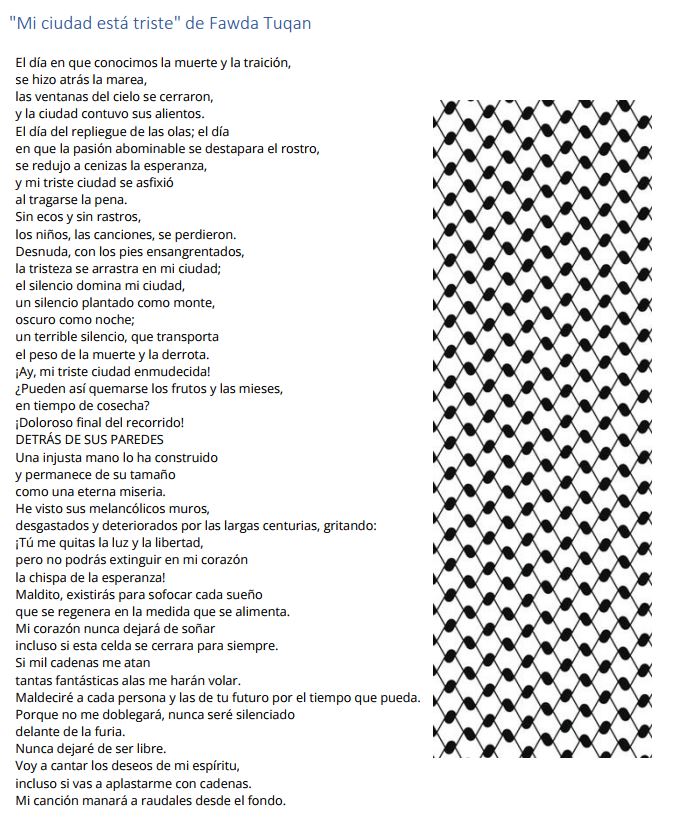 "Mi ciudad está triste" de Fawda Tuqan

El día en que conocimos la muerte y la traición,
se hizo atrás la marea,
las ventanas del cielo se cerraron,
y la ciudad contuvo sus alientos.
El día del repliegue de las olas; el día
en que la pasión abominable se destapara el rostro,
se redujo a cenizas la esperanza,
y mi triste ciudad se asfixió
al tragarse la pena.
Sin ecos y sin rastros,
los niños, las canciones, se perdieron.
Desnuda, con los pies ensangrentados,
la tristeza se arrastra en mi ciudad;
el silencio domina mi ciudad,
un silencio plantado como monte,
oscuro como noche;
un terrible silencio, que transporta
el peso de la muerte y la derrota.
¡Ay, mi triste ciudad enmudecida!
¿Pueden así quemarse los frutos y las mieses,
en tiempo de cosecha?
¡Doloroso final del recorrido!
DETRÁS DE SUS PAREDES
Una injusta mano lo ha construido
y permanece de su tamaño
como una eterna miseria.
He visto sus melancólicos muros,
desgastados y deteriorados por las largas centurias, gritando:
¡Tú me quitas la luz y la libertad,
pero no podrás extinguir en mi corazón
la chispa de la esperanza!
Maldito, existirás para sofocar cada sueño
que se regenera en la medida que se alimenta.
Mi corazón nunca dejará de soñar
incluso si esta celda se cerrara para siempre.
Si mil cadenas me atan
tantas fantásticas alas me harán volar.
Maldeciré a cada persona y las de tu futuro por el tiempo que pueda.
Porque no me doblegará, nunca seré silenciado
delante de la furia.
Nunca dejaré de ser libre.
Voy a cantar los deseos de mi espíritu,
incluso si vas a aplastarme con cadenas.
Mi canción manará a raudales desde el fondo.